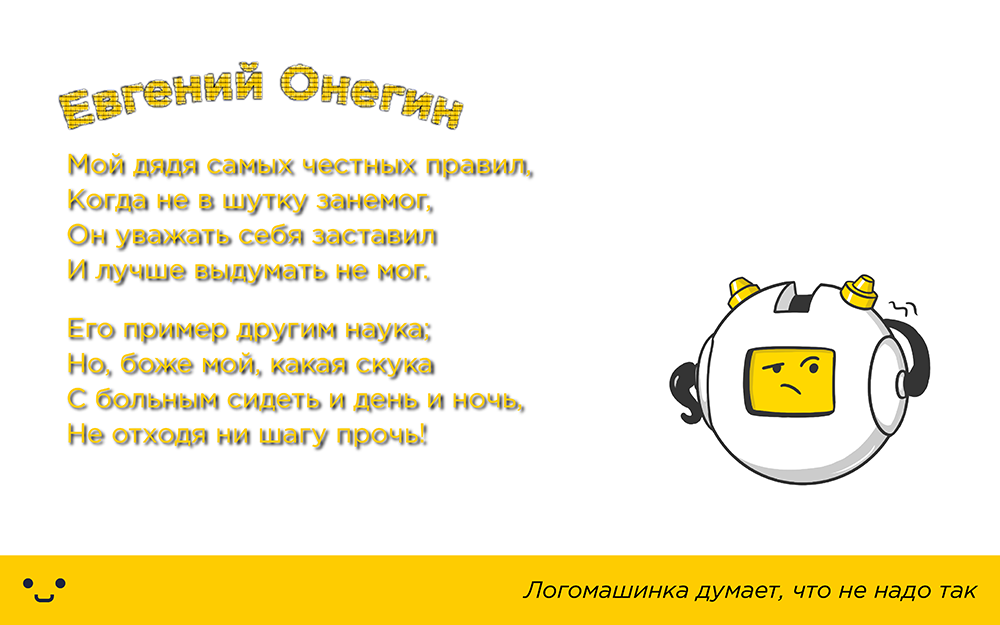 Евгений Онегин

Мой дядя самых честных правил,
Когда не в шутку занемог,
Он уважать себя заставил
И лучше выдумать не мог.

Его пример другим наука;
Но, боже мой, какая скука
С больным сидеть и день и ночь,
Не отходя ни шагу прочь!

Логомашинка думает, что не надо так